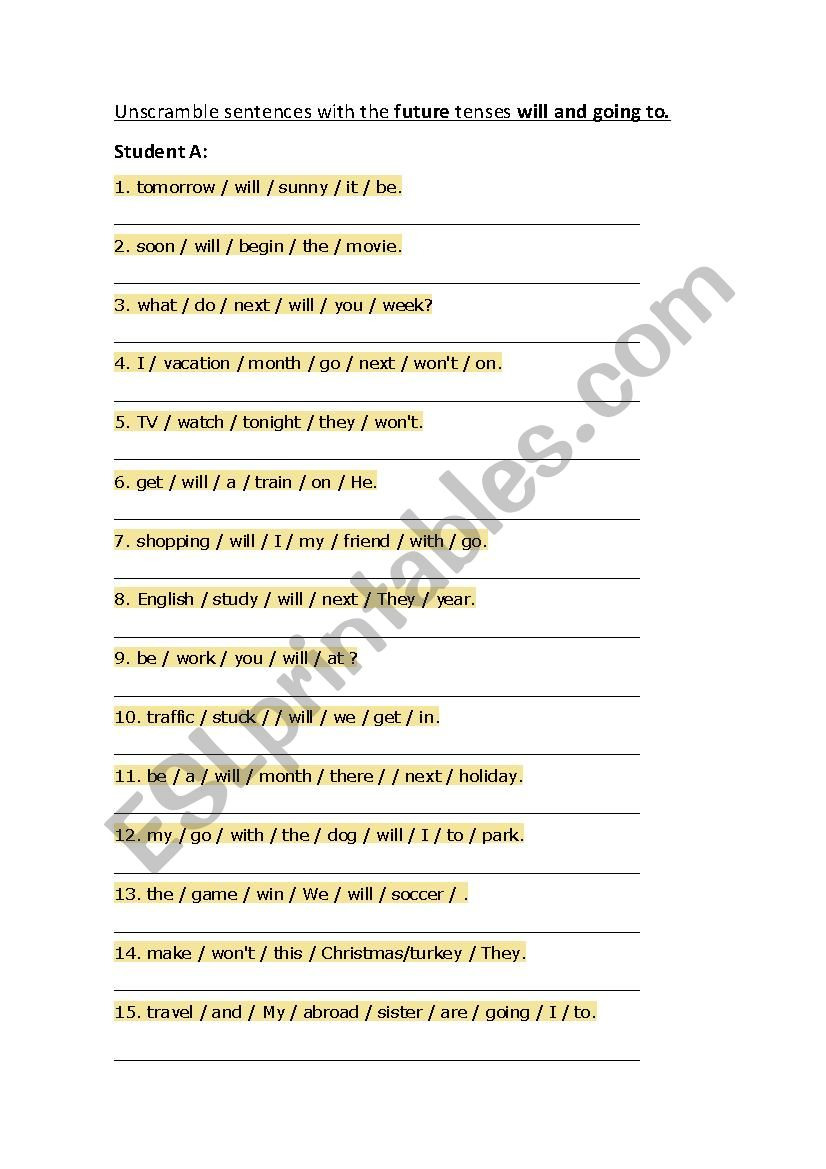 Unscramble sentences with the future tenses will and going to.

Student A:

1. tomorrow / will / sunny / it / be.

____

2. soon / will / begin / the / movie.

____

3. what / do / next / will / you / week?

____

4. I / vacation / month / go / next / won't / on.

____

5. TV / watch / tonight / they / won't.

____

6. get / will / a / train / on / He.

____

7. shopping / will / I / my / friend / with / go.

____

8. English / study / will / next / They / year.

____

9. be / work / you / will / at ?

____

10. traffic / stuck / / will / we / get / in.

____

11. be / a / will / month / there / / next / holiday.

____

12. my / go / with / the / dog / will / I / to / park.

____

13. the / game / win / We / will / soccer / .

____

14. make / won't / this / Christmas/turkey / They.

____

15. travel / and / My / abroad / sister / are / going / I / to.

____

ESLprintables.com